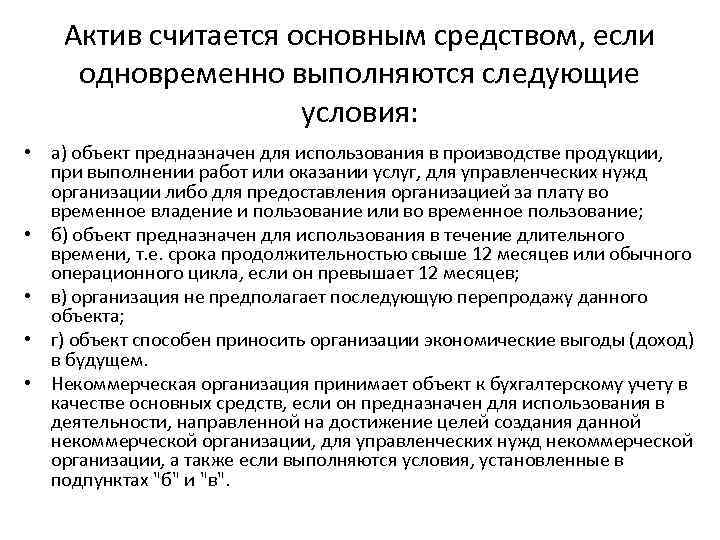 Актив считается основным средством, если одновременно выполняются следующие условия:

• а) объект предназначен для использования в производстве продукции, при выполнении работ или оказании услуг, для управленческих нужд организации либо для предоставления организацией за плату во временное владение и пользование или во временное пользование;
• б) объект предназначен для использования в течение длительного времени, т.е. срока продолжительностью свыше 12 месяцев или обычного операционного цикла, если он превышает 12 месяцев;
• в) организация не предполагает последующую перепродажу данного объекта;
• г) объект способен приносить организации экономические выгоды (доход) в будущем.
• Некоммерческая организация принимает объект к бухгалтерскому учету в качестве основных средств, если он предназначен для использования в деятельности, направленной на достижение целей создания данной некоммерческой организации, для управленческих нужд некоммерческой организации, а также если выполняются условия, установленные в подпунктах "б" и "в".